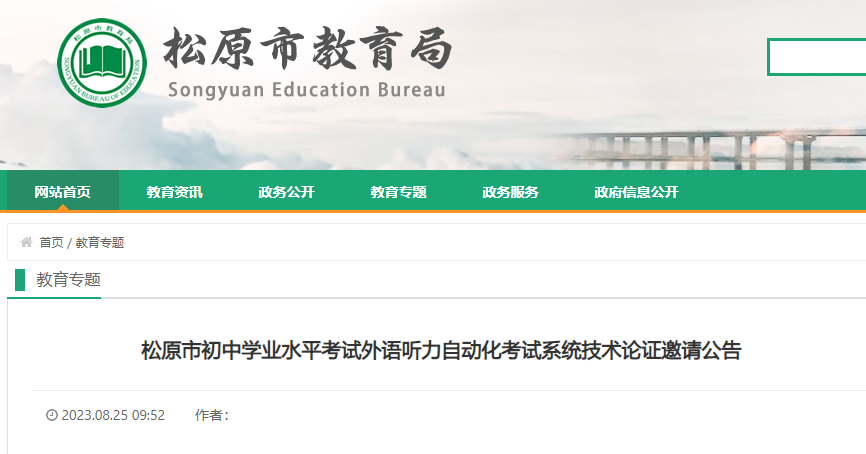 松原市教育局
SONGYUAN BUREAU OF EDUCATION
松原市教育局
Songyuan Education Bureau

网站首页 教育资讯 政务公开 教育专题 政务服务 政府信息公开

首页 / 教育专题

教育专题

松原市初中学业水平考试外语听力自动化考试系统技术论证邀请公告

2023.08.25 09:52 作者：